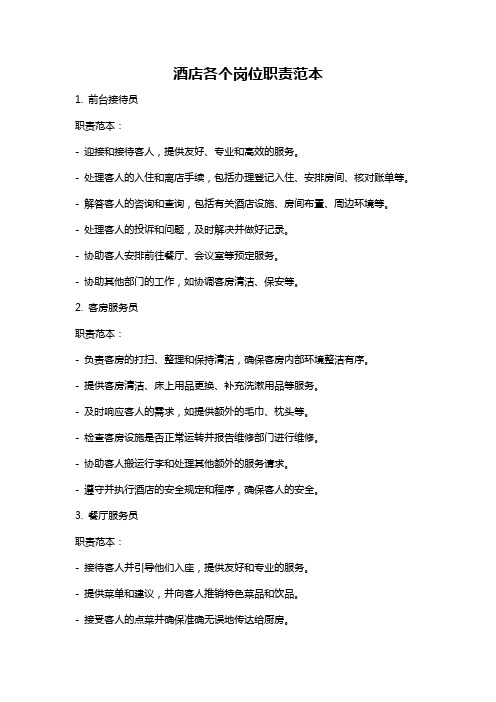 酒店各个岗位职责范本

1. 前台接待员

职责范本：

- 迎接和接待客人，提供友好、专业和高效的服务。

- 处理客人的入住和离店手续，包括办理登记入住、安排房间、核对账单等。

- 解答客人的咨询和查询，包括有关酒店设施、房间布置、周边环境等。

- 处理客人的投诉和问题，及时解决并做好记录。

- 协助客人安排前往餐厅、会议室等预定服务。

- 协助其他部门的工作，如协调客房清洁、保安等。

2. 客房服务员

职责范本：

- 负责客房的打扫、整理和保持清洁，确保客房内部环境整洁有序。

- 提供客房清洁、床上用品更换、补充洗漱用品等服务。

- 及时响应客人的需求，如提供额外的毛巾、枕头等。

- 检查客房设施是否正常运转并报告维修部门进行维修。

- 协助客人搬运行李和处理其他额外的服务请求。

- 遵守并执行酒店的安全规定和程序，确保客人的安全。

3. 餐厅服务员

职责范本：

- 接待客人并引导他们入座，提供友好和专业的服务。

- 提供菜单和建议，并向客人推销特色菜品和饮品。

- 接受客人的点菜并确保准确无误地传达给厨房。